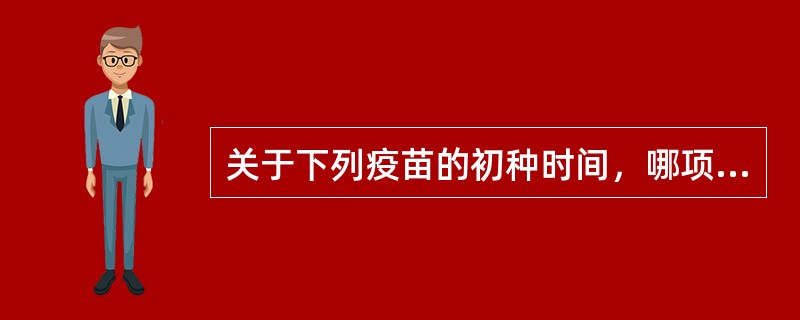 关于下列疫苗的初种时间，哪项...